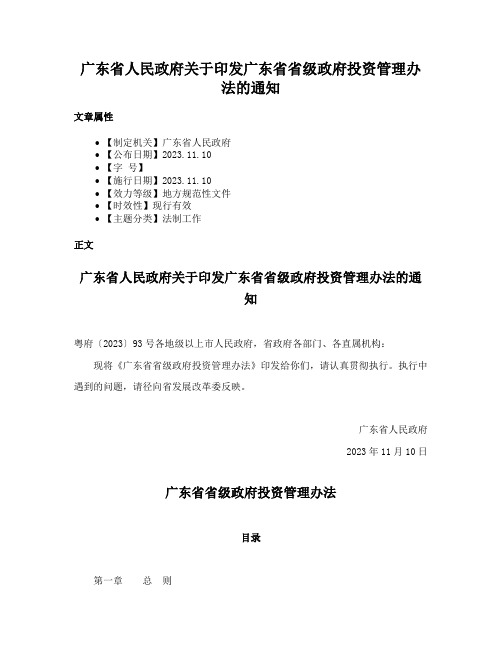 广东省人民政府关于印发广东省省级政府投资管理办法的通知

文章属性

• 【制定机关】广东省人民政府
• 【公布日期】2023.11.10
• 【字　号】
• 【施行日期】2023.11.10
• 【效力等级】地方规范性文件
• 【时效性】现行有效
• 【主题分类】法制工作

正文

广东省人民政府关于印发广东省省级政府投资管理办法的通知

粤府〔2023〕93号各地级以上市人民政府，省政府各部门、各直属机构：

现将《广东省省级政府投资管理办法》印发给你们，请认真贯彻执行。执行中遇到的问题，请径向省发展改革委反映。

广东省人民政府

2023年11月10日

广东省省级政府投资管理办法

目录

第一章　　总　则